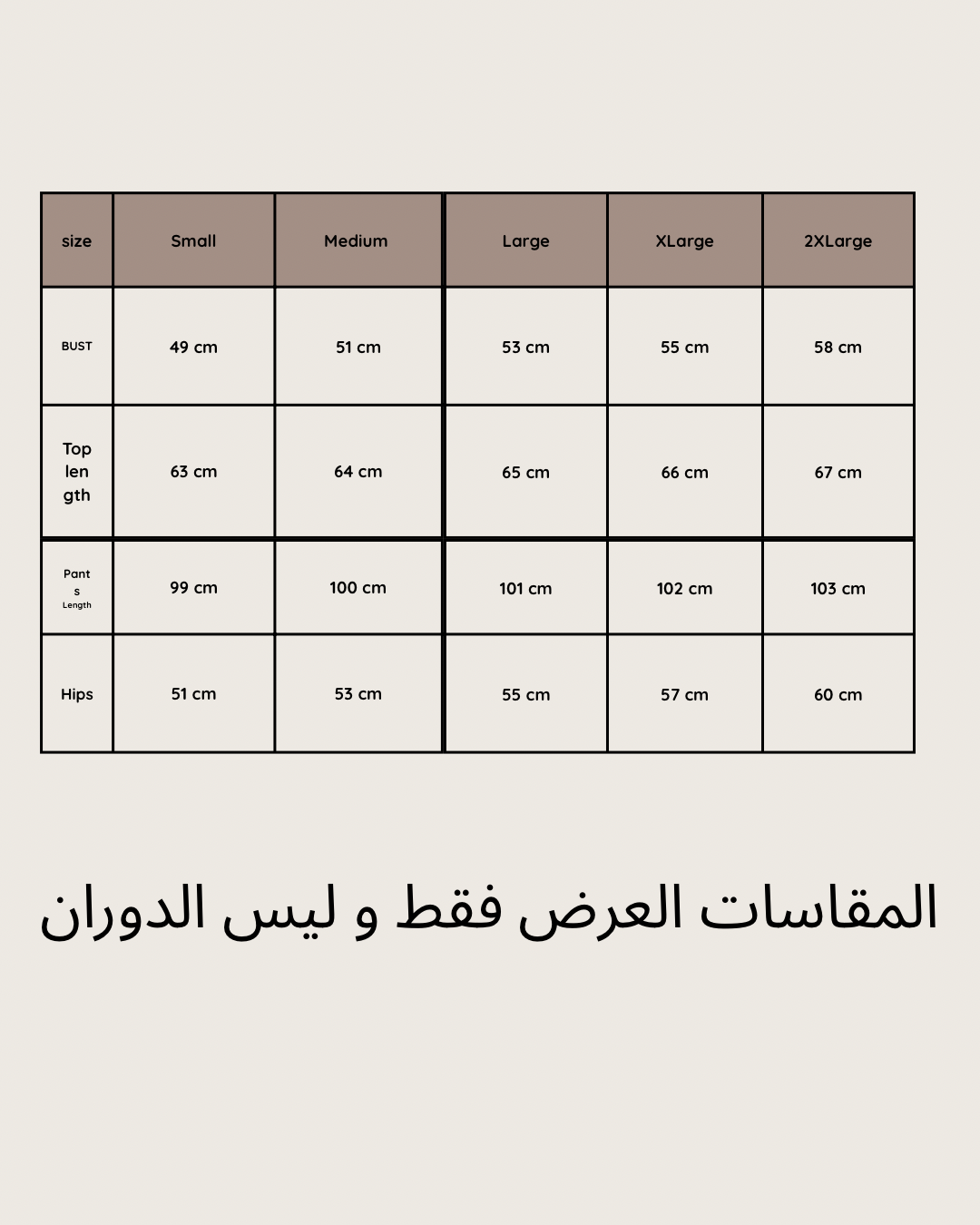 | size | Small | Medium | Large | XLarge | 2XLarge |
|---|---|---|---|---|---|
| BUST | 49 cm | 51 cm | 53 cm | 55 cm | 58 cm |
| Top length | 63 cm | 64 cm | 65 cm | 66 cm | 67 cm |
| Pants Length | 99 cm | 100 cm | 101 cm | 102 cm | 103 cm |
| Hips | 51 cm | 53 cm | 55 cm | 57 cm | 60 cm |

المقاسات العرض فقط و ليس الدوران